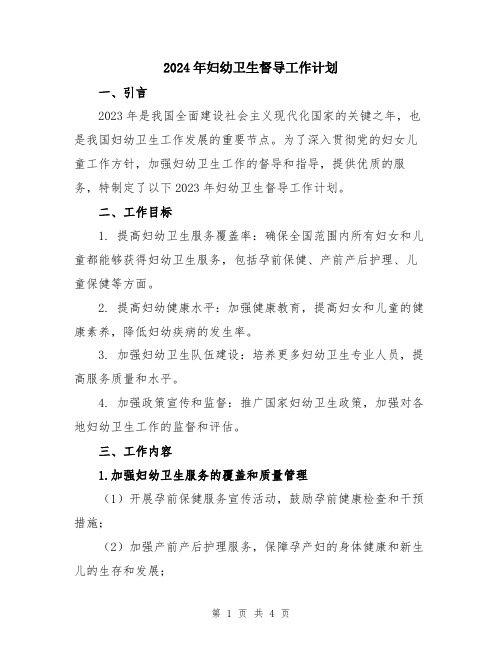 2024年妇幼卫生督导工作计划

一、引言

2023年是我国全面建设社会主义现代化国家的关键之年，也是我国妇幼卫生工作发展的重要节点。为了深入贯彻党的妇女儿童工作方针，加强妇幼卫生工作的督导和指导，提供优质的服务，特制定了以下2023年妇幼卫生督导工作计划。

二、工作目标

1. 提高妇幼卫生服务覆盖率：确保全国范围内所有妇女和儿童都能够获得妇幼卫生服务，包括孕前保健、产前产后护理、儿童保健等方面。

2. 提高妇幼健康水平：加强健康教育，提高妇女和儿童的健康素养，降低妇幼疾病的发生率。

3. 加强妇幼卫生队伍建设：培养更多妇幼卫生专业人员，提高服务质量和水平。

4. 加强政策宣传和监督：推广国家妇幼卫生政策，加强对各地妇幼卫生工作的监督和评估。

三、工作内容

1.加强妇幼卫生服务的覆盖和质量管理

（1）开展孕前保健服务宣传活动，鼓励孕前健康检查和干预措施；

（2）加强产前产后护理服务，保障孕产妇的身体健康和新生儿的生存和发展；

第 1 页 共 4 页